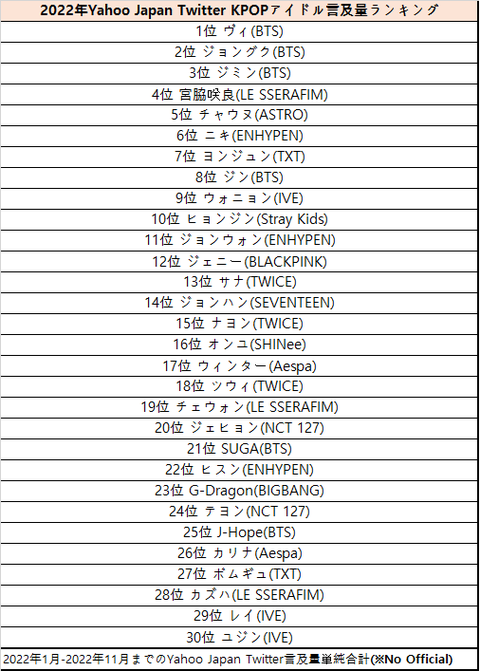 | 2022年Yahoo Japan Twitter KPOPアイドル言及量ランキング |
|---|
| 1位 ヴィ(BTS) |
| 2位 ジョングク(BTS) |
| 3位 ジミン(BTS) |
| 4位 宮脇咲良(LE SSERAFIM) |
| 5位 チャウヌ(ASTRO) |
| 6位 ニキ(ENHYPEN) |
| 7位 ヨンジュン(TXT) |
| 8位 ジン(BTS) |
| 9位 ウォニョン(IVE) |
| 10位 ヒョンジン(Stray Kids) |
| 11位 ジョンウォン(ENHYPEN) |
| 12位 ジェニー(BLACKPINK) |
| 13位 サナ(TWICE) |
| 14位 ジョンハン(SEVENTEEN) |
| 15位 ナヨン(TWICE) |
| 16位 オンユ(SHINee) |
| 17位 ウィンター(Aespa) |
| 18位 ツウィ(TWICE) |
| 19位 チェウォン(LE SSERAFIM) |
| 20位 ジェヒョン(NCT 127) |
| 21位 SUGA(BTS) |
| 22位 ヒスン(ENHYPEN) |
| 23位 G-Dragon(BIGBANG) |
| 24位 テヨン(NCT 127) |
| 25位 J-Hope(BTS) |
| 26位 カリナ(Aespa) |
| 27位 ボムギュ(TXT) |
| 28位 カズハ(LE SSERAFIM) |
| 29位 レイ(IVE) |
| 30位 ユジン(IVE) |
| 2022年1月-2022年11月までのYahoo Japan Twitter言及量単純合計(※No Official) |